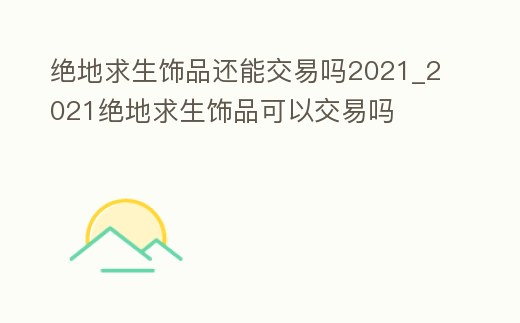 绝地求生饰品还能交易吗2021_2021绝地求生饰品可以交易吗